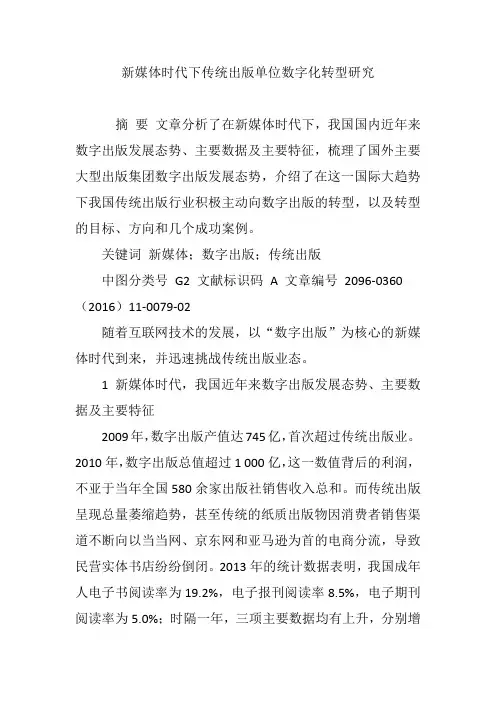 新媒体时代下传统出版单位数字化转型研究

摘 要 文章分析了在新媒体时代下，我国国内近年来数字出版发展态势、主要数据及主要特征，梳理了国外主要大型出版集团数字出版发展态势，介绍了在这一国际大趋势下我国传统出版行业积极主动向数字出版的转型，以及转型的目标、方向和几个成功案例。

关键词 新媒体；数字出版；传统出版

中图分类号 G2 文献标识码 A 文章编号 2096-0360（2016）11-0079-02

随着互联网技术的发展，以“数字出版”为核心的新媒体时代到来，并迅速挑战传统出版业态。

1 新媒体时代，我国近年来数字出版发展态势、主要数据及主要特征

2009年，数字出版产值达745亿，首次超过传统出版业。2010年，数字出版总值超过1 000亿，这一数值背后的利润，不亚于当年全国580余家出版社销售收入总和。而传统出版呈现总量萎缩趋势，甚至传统的纸质出版物因消费者销售渠道不断向以当当网、京东网和亚马逊为首的电商分流，导致民营实体书店纷纷倒闭。2013年的统计数据表明，我国成年人电子书阅读率为19.2%，电子报刊阅读率8.5%，电子期刊阅读率为5.0%；时隔一年，三项主要数据均有上升，分别增